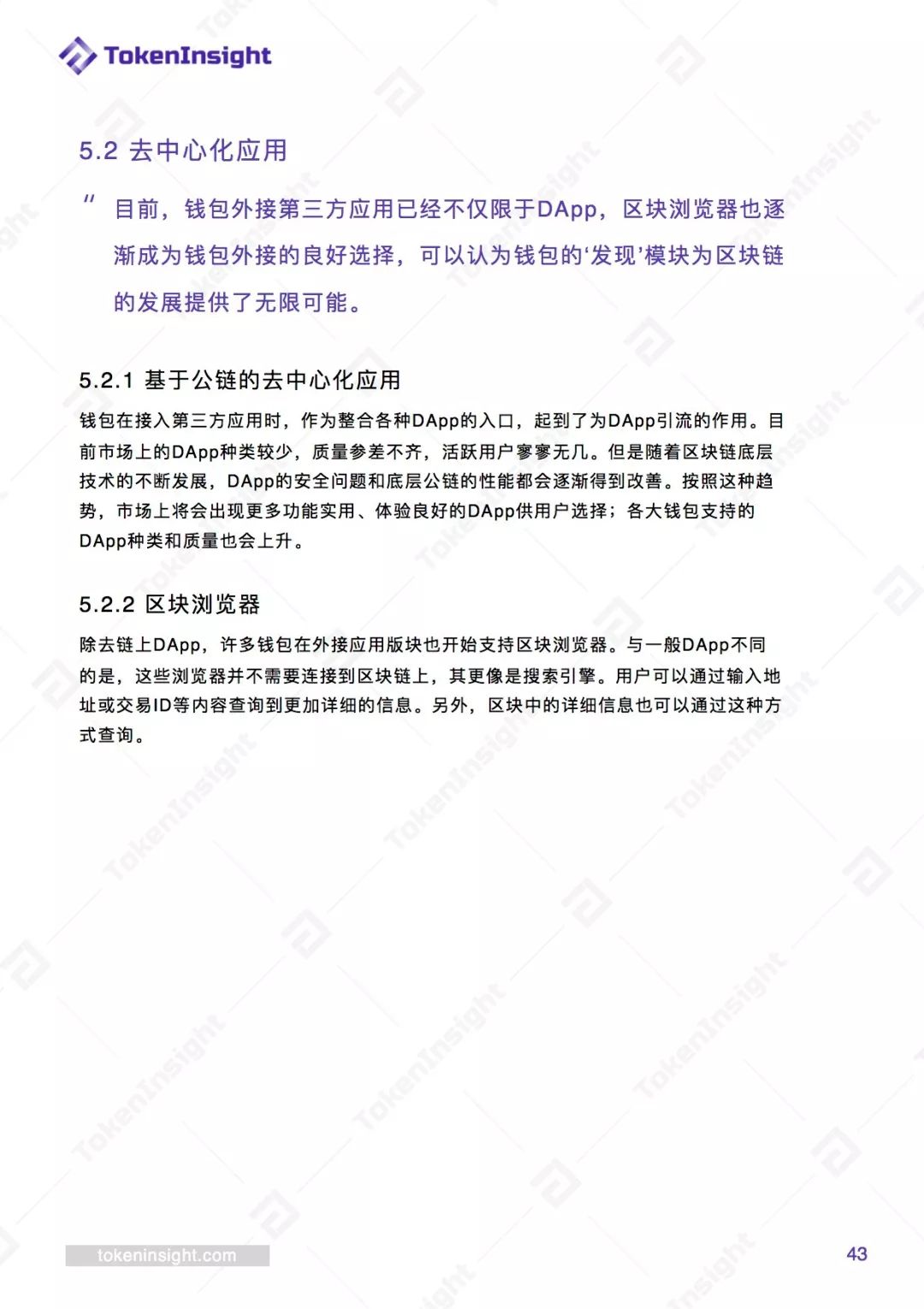 TokenInsight

5.2 去中心化应用

" 目前，钱包外接第三方应用已经不仅限于DApp，区块浏览器也逐渐成为钱包外接的良好选择，可以认为钱包的'发现'模块为区块链的发展提供了无限可能。

5.2.1 基于公链的去中心化应用

钱包在接入第三方应用时，作为整合各种DApp的入口，起到了为DApp引流的作用。目前市场上的DApp种类较少，质量参差不齐，活跃用户寥寥无几。但是随着区块链底层技术的不断发展，DApp的安全问题和底层公链的性能都会逐渐得到改善。按照这种趋势，市场上将会出现更多功能实用、体验良好的DApp供用户选择；各大钱包支持的DApp种类和质量也会上升。

5.2.2 区块浏览器

除去链上DApp，许多钱包在外接应用版块也开始支持区块浏览器。与一般DApp不同的是，这些浏览器并不需要连接到区块链上，其更像是搜索引擎。用户可以通过输入地址或交易ID等内容查询到更加详细的信息。另外，区块中的详细信息也可以通过这种方式查询。

tokeninsight.com

43